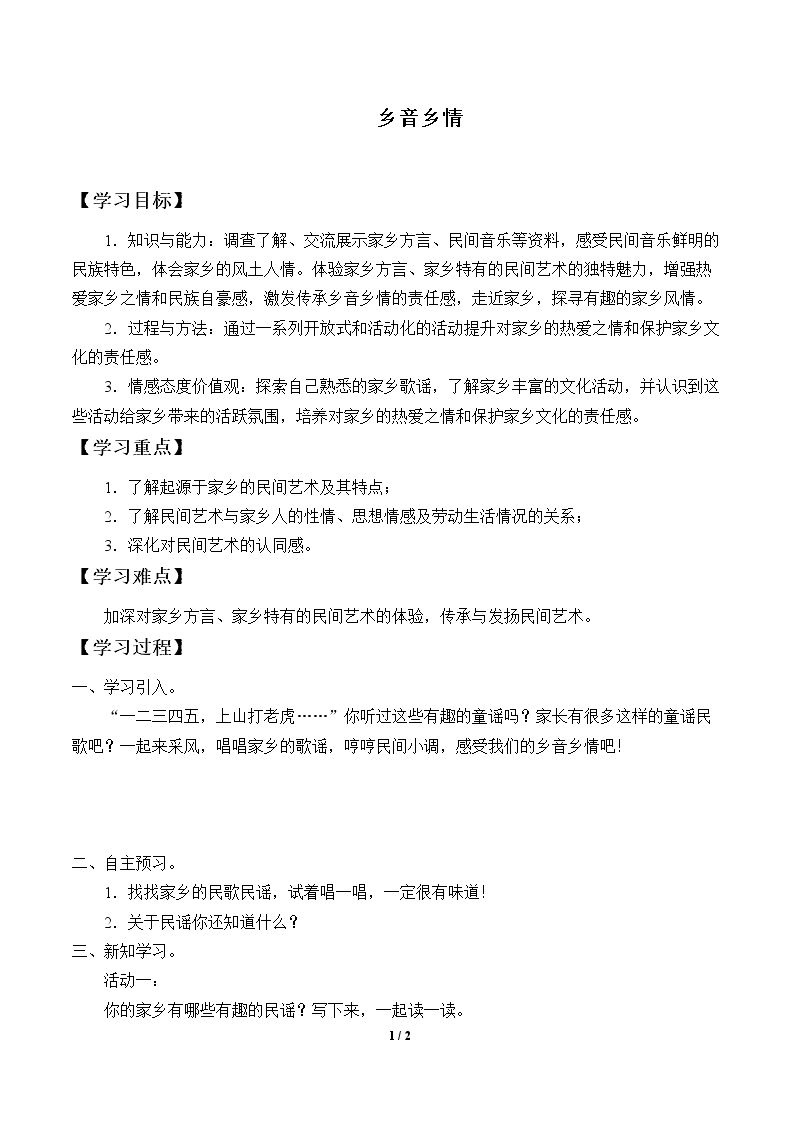 乡音乡情

【学习目标】

1.知识与能力：调查了解、交流展示家乡方言、民间音乐等资料，感受民间音乐鲜明的民族特色，体会家乡的风土人情。体验家乡方言、家乡特有的民间艺术的独特魅力，增强热爱家乡之情和民族自豪感，激发传承乡音乡情的责任感，走近家乡，探寻有趣的家乡风情。

2.过程与方法：通过一系列开放式和活动化的活动提升对家乡的热爱之情和保护家乡文化的责任感。

3.情感态度价值观：探索自己熟悉的家乡歌谣，了解家乡丰富的文化活动，并认识到这些活动给家乡带来的活跃氛围，培养对家乡的热爱之情和保护家乡文化的责任感。

【学习重点】

1.了解起源于家乡的民间艺术及其特点；

2.了解民间艺术与家乡人的性情、思想情感及劳动生活情况的关系；

3.深化对民间艺术的认同感。

【学习难点】

加深对家乡方言、家乡特有的民间艺术的体验，传承与发扬民间艺术。

【学习过程】

一、学习引入。

“一二三四五，上山打老虎……”你听过这些有趣的童谣吗？家长有很多这样的童谣民歌吧？一起来采风，唱唱家乡的歌谣，哼哼民间小调，感受我们的乡音乡情吧!

二、自主预习。

1.找找家乡的民歌民谣，试着唱一唱，一定很有味道!

2.关于民谣你还知道什么？

三、新知学习。

活动一：

你的家乡有哪些有趣的民谣？写下来，一起读一读。

1 / 2